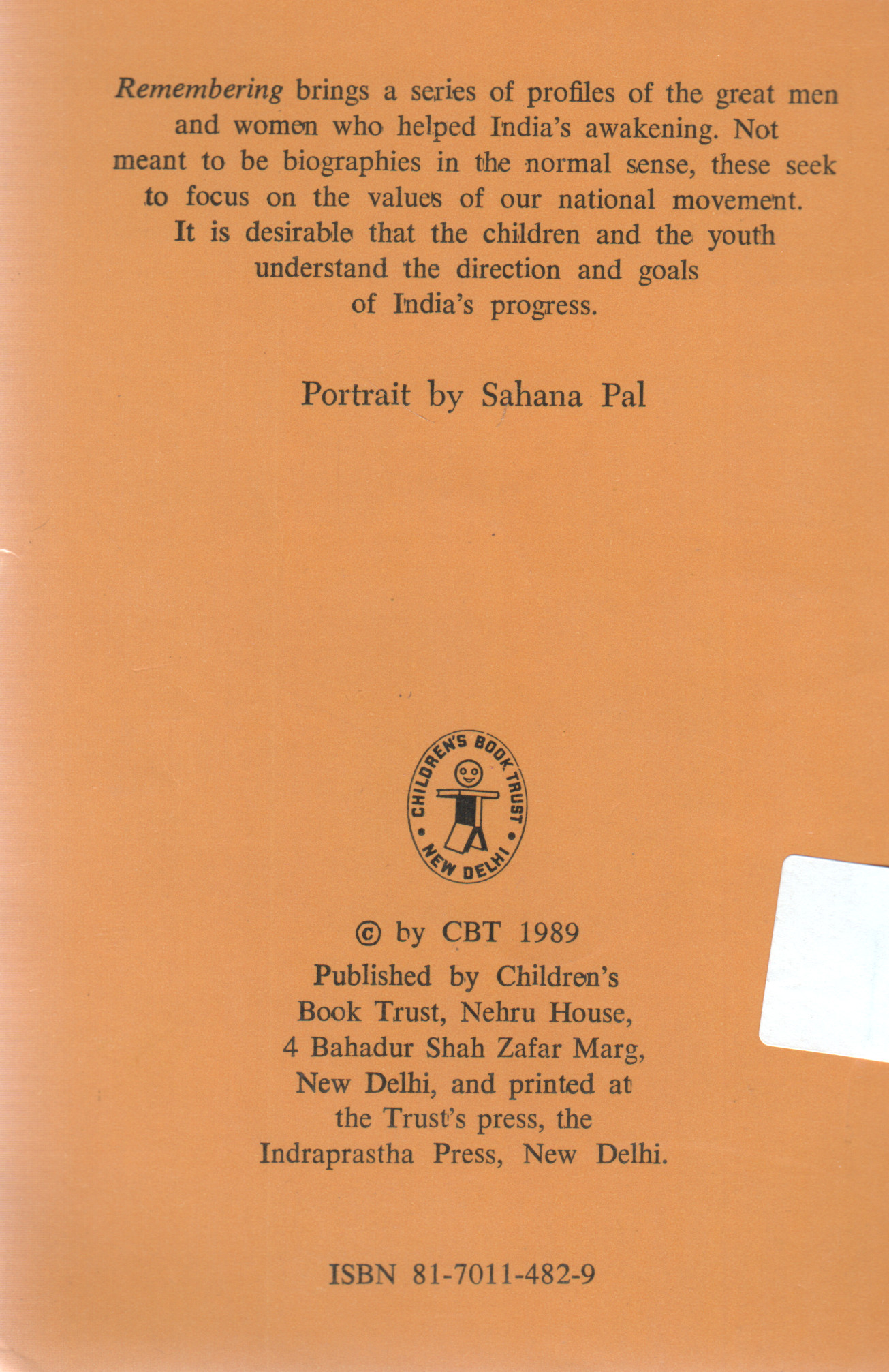 Remembering brings a series of profiles of the great men and women who helped India's awakening. Not meant to be biographies in the normal sense, these seek to focus on the values of our national movement. It is desirable that the children and the youth understand the direction and goals of India's progress.

Portrait by Sahana Pal

CHILDREN'S BOOK TRUST • NEW DELHI •

© by CBT 1989
Published by Children's Book Trust, Nehru House, 4 Bahadur Shah Zafar Marg, New Delhi, and printed at the Trust's press, the Indraprastha Press, New Delhi.

ISBN 81-7011-482-9